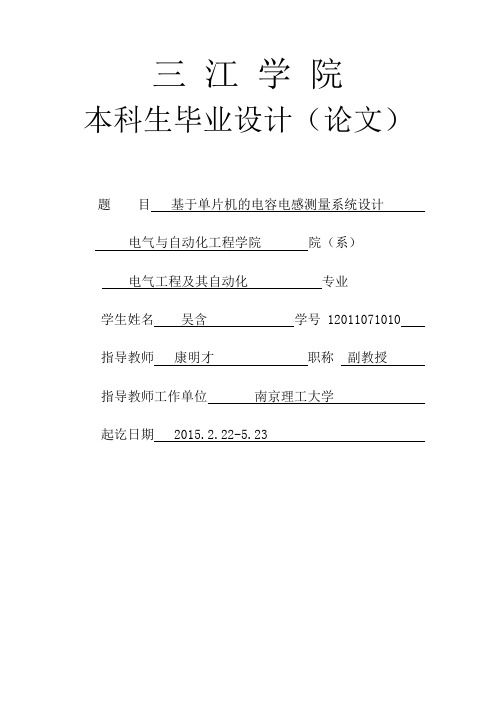 三 江 学 院

本科生毕业设计（论文）

题 目 基于单片机的电容电感测量系统设计

电气与自动化工程学院 院（系）

电气工程及其自动化 专业

学生姓名 吴含 学号 12011071010

指导教师 康明才 职称 副教授

指导教师工作单位 南京理工大学

起讫日期 2015.2.22-5.23